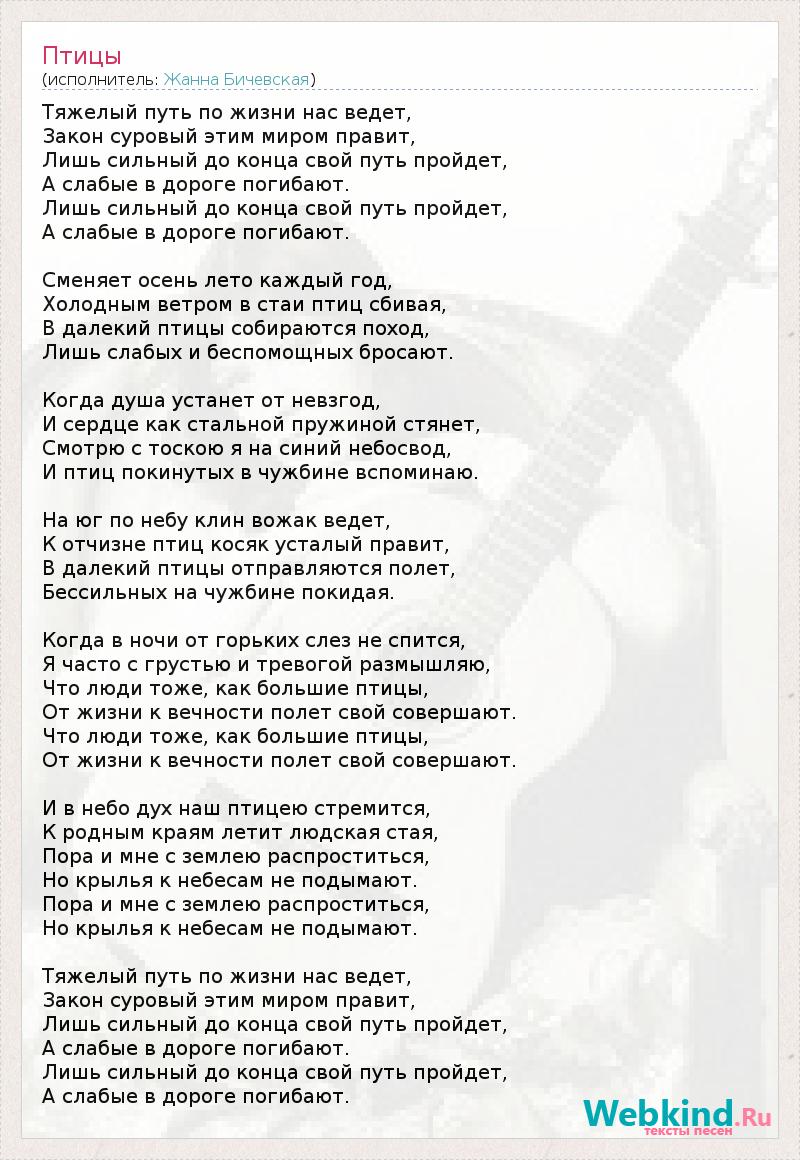 Птицы
(исполнитель: Жанна Бичевская)

Тяжелый путь по жизни нас ведет,
Закон суровый этим миром правит,
Лишь сильный до конца свой путь пройдет,
А слабые в дороге погибают.
Лишь сильный до конца свой путь пройдет,
А слабые в дороге погибают.

Сменяет осень лето каждый год,
Холодным ветром в стаи птиц сбивая,
В далекий птицы собираются поход,
Лишь слабых и беспомощных бросают.

Когда душа устанет от невзгод,
И сердце как стальной пружиной стянет,
Смотрю с тоскою я на синий небосвод,
И птиц покинутых в чужбине вспоминаю.

На юг по небу клин вожак ведет,
К отчизне птиц косяк усталый правит,
В далекий птицы отправляются полет,
Бессильных на чужбине покидая.

Когда в ночи от горьких слез не спится,
Я часто с грустью и тревогой размышляю,
Что люди тоже, как большие птицы,
От жизни к вечности полет свой совершают.
Что люди тоже, как большие птицы,
От жизни к вечности полет свой совершают.

И в небо дух наш птицею стремится,
К родным краям летит людская стая,
Пора и мне с землею распроститься,
Но крылья к небесам не подымают.
Пора и мне с землею распроститься,
Но крылья к небесам не подымают.

Тяжелый путь по жизни нас ведет,
Закон суровый этим миром правит,
Лишь сильный до конца свой путь пройдет,
А слабые в дороге погибают.
Лишь сильный до конца свой путь пройдет,
А слабые в дороге погибают.

Webkind.Ru
тексты песен